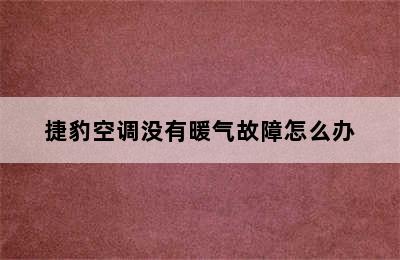 捷豹空调没有暖气故障怎么办